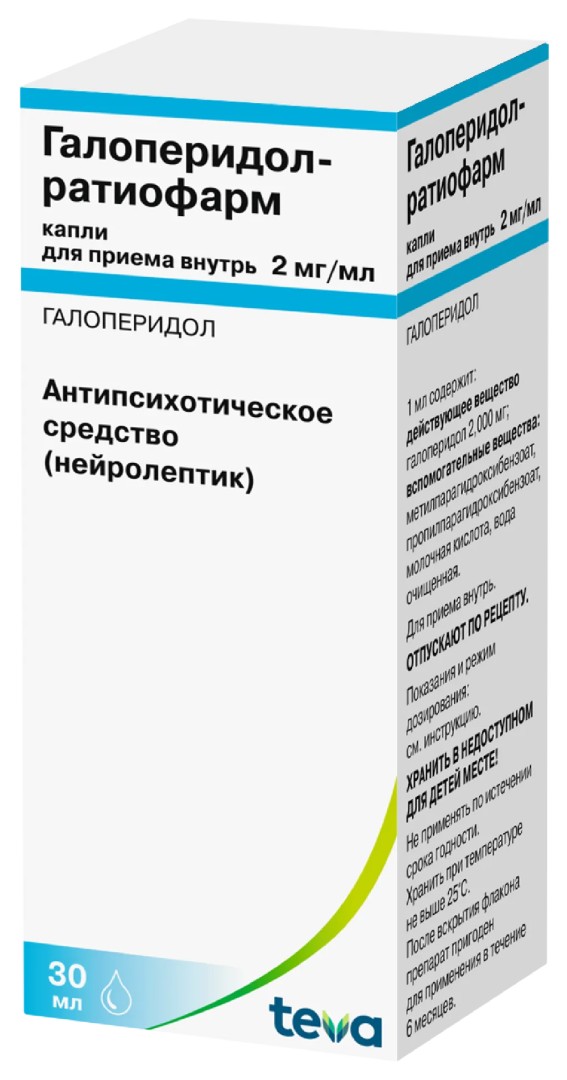 Галоперидол-ратиофарм
капли
для приема внутрь 2 мг/мл

ГАЛОПЕРИДОЛ

Антипсихотическое средство (нейролептик)

30 мл

teva

Галоперидол-ратиофарм
капли
для приема внутрь 2 мг/мл

ГАЛОПЕРИДОЛ

1 мл содержит:
действующее вещество
галоперидол 2,000 мг;
вспомогательные вещества:
метилпарагидроксибензоат, пропилпарагидроксибензоат, молочная кислота, вода очищенная.

Для приема внутрь.
ОТПУСКАЮТ ПО РЕЦЕПТУ.

Показания и режим дозирования: см. инструкцию.

ХРАНИТЬ В НЕДОСТУПНОМ ДЛЯ ДЕТЕЙ МЕСТЕ!

Не применять по истечении срока годности.
Хранить при температуре не выше 25°С.
После вскрытия флакона препарат пригоден для применения в течение 6 месяцев.